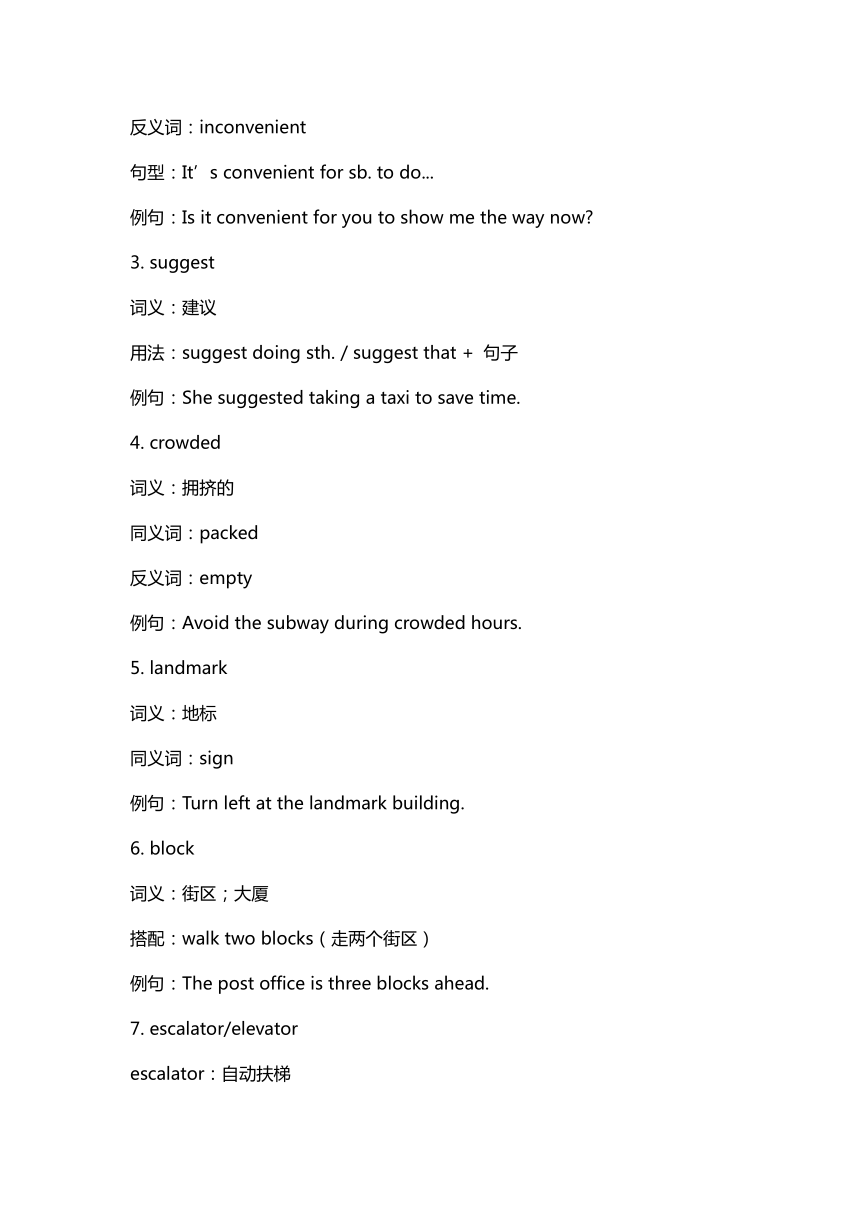 反义词：inconvenient

句型：It’s convenient for sb. to do...

例句：Is it convenient for you to show me the way now?

3. suggest

词义：建议

用法：suggest doing sth. / suggest that + 句子

例句：She suggested taking a taxi to save time.

4. crowded

词义：拥挤的

同义词：packed

反义词：empty

例句：Avoid the subway during crowded hours.

5. landmark

词义：地标

同义词：sign

例句：Turn left at the landmark building.

6. block

词义：街区；大厦

搭配：walk two blocks（走两个街区）

例句：The post office is three blocks ahead.

7. escalator/elevator

escalator：自动扶梯